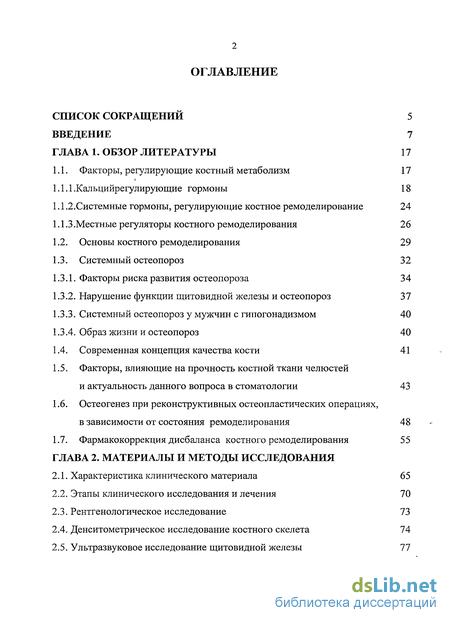 2

ОГЛАВЛЕНИЕ

СПИСОК СОКРАЩЕНИЙ 5
ВВЕДЕНИЕ 7
ГЛАВА 1. ОБЗОР ЛИТЕРАТУРЫ 17
1.1. Факторы, регулирующие костный метаболизм 17
1.1.1.Кальцийрегулирующие гормоны 18
1.1.2.Системные гормоны, регулирующие костное ремоделирование 24
1.1.3.Местные регуляторы костного ремоделирования 26
1.2. Основы костного ремоделирования 29
1.3. Системный остеопороз 32
1.3.1. Факторы риска развития остеопороза 34
1.3.2. Нарушение функции щитовидной железы и остеопороз 37
1.3.3. Системный остеопороз у мужчин с гипогонадизмом 40
1.3.4. Образ жизни и остеопороз 40
1.4. Современная концепция качества кости 41
1.5. Факторы, влияющие на прочность костной ткани челюстей и актуальность данного вопроса в стоматологии 43
1.6. Остеогенез при реконструктивных остеопластических операциях, в зависимости от состояния ремоделирования 48
1.7. Фармакокоррекция дисбаланса костного ремоделирования 55
ГЛАВА 2. МАТЕРИАЛЫ И МЕТОДЫ ИССЛЕДОВАНИЯ
2.1. Характеристика клинического материала 65
2.2. Этапы клинического исследования и лечения 70
2.3. Рентгенологическое исследование 73
2.4. Денситометрическое исследование костного скелета 74
2.5. Ультразвуковое исследование щитовидной железы 77

dsLib.net
библиотека диссертаций